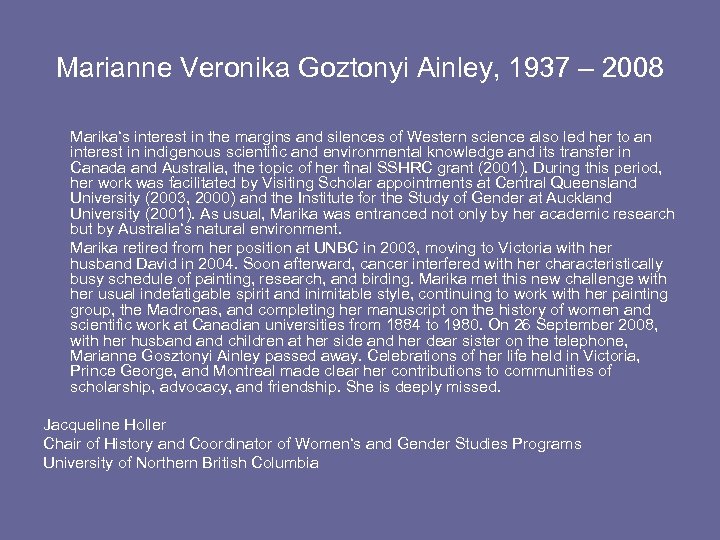 Marianne Veronika Goztonyi Ainley, 1937 – 2008

Marika's interest in the margins and silences of Western science also led her to an interest in indigenous scientific and environmental knowledge and its transfer in Canada and Australia, the topic of her final SSHRC grant (2001). During this period, her work was facilitated by Visiting Scholar appointments at Central Queensland University (2003, 2000) and the Institute for the Study of Gender at Auckland University (2001). As usual, Marika was entranced not only by her academic research but by Australia's natural environment.

Marika retired from her position at UNBC in 2003, moving to Victoria with her husband David in 2004. Soon afterward, cancer interfered with her characteristically busy schedule of painting, research, and birding. Marika met this new challenge with her usual indefatigable spirit and inimitable style, continuing to work with her painting group, the Madronas, and completing her manuscript on the history of women and scientific work at Canadian universities from 1884 to 1980. On 26 September 2008, with her husband and children at her side and her dear sister on the telephone, Marianne Gosztonyi Ainley passed away. Celebrations of her life held in Victoria, Prince George, and Montreal made clear her contributions to communities of scholarship, advocacy, and friendship. She is deeply missed.

Jacqueline Holler
Chair of History and Coordinator of Women's and Gender Studies Programs
University of Northern British Columbia